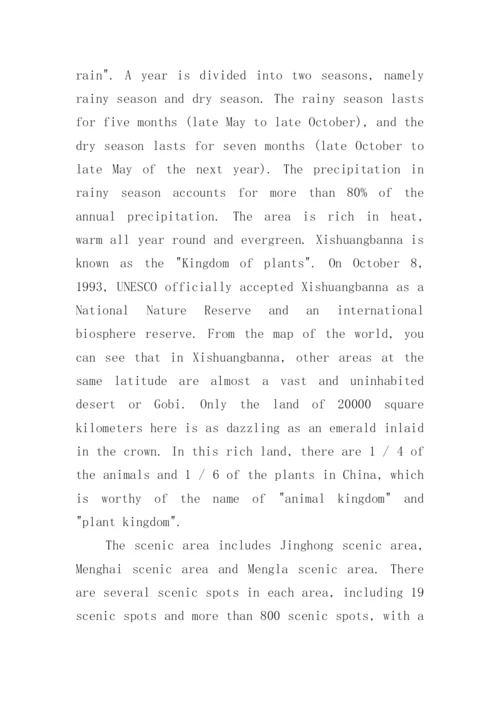 rain". A year is divided into two seasons, namely rainy season and dry season. The rainy season lasts for five months (late May to late October), and the dry season lasts for seven months (late October to late May of the next year). The precipitation in rainy season accounts for more than 80% of the annual precipitation. The area is rich in heat, warm all year round and evergreen. Xishuangbanna is known as the "Kingdom of plants". On October 8, 1993, UNESCO officially accepted Xishuangbanna as a National Nature Reserve and an international biosphere reserve. From the map of the world, you can see that in Xishuangbanna, other areas at the same latitude are almost a vast and uninhabited desert or Gobi. Only the land of 20000 square kilometers here is as dazzling as an emerald inlaid in the crown. In this rich land, there are 1 / 4 of the animals and 1 / 6 of the plants in China, which is worthy of the name of "animal kingdom" and "plant kingdom".

The scenic area includes Jinghong scenic area, Menghai scenic area and Mengla scenic area. There are several scenic spots in each area, including 19 scenic spots and more than 800 scenic spots, with a